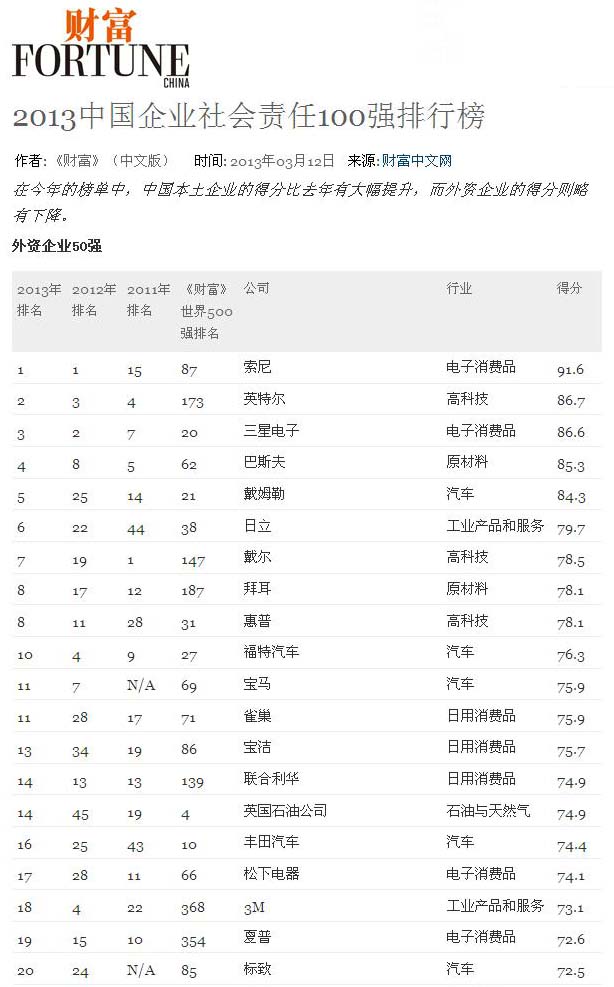 财富
FORTUNE
CHINA

2013中国企业社会责任100强排行榜

作者:《财富》(中文版) 时间:2013年03月12日 来源:财富中文网

在今年的榜单中,中国本土企业的得分比去年有大幅提升,而外资企业的得分则略有下降。

外资企业50强

| 2013年排名 | 2012年排名 | 2011年排名 | 《财富》世界500强排名 | 公司 | 行业 | 得分 |
|---|---|---|---|---|---|---|
| 1 | 1 | 15 | 87 | 索尼 | 电子消费品 | 91.6 |
| 2 | 3 | 4 | 173 | 英特尔 | 高科技 | 86.7 |
| 3 | 2 | 7 | 20 | 三星电子 | 电子消费品 | 86.6 |
| 4 | 8 | 5 | 62 | 巴斯夫 | 原材料 | 85.3 |
| 5 | 25 | 14 | 21 | 戴姆勒 | 汽车 | 84.3 |
| 6 | 22 | 44 | 38 | 日立 | 工业产品和服务 | 79.7 |
| 7 | 19 | 1 | 147 | 戴尔 | 高科技 | 78.5 |
| 8 | 17 | 12 | 187 | 拜耳 | 原材料 | 78.1 |
| 8 | 11 | 28 | 31 | 惠普 | 高科技 | 78.1 |
| 10 | 4 | 9 | 27 | 福特汽车 | 汽车 | 76.3 |
| 11 | 7 | N/A | 69 | 宝马 | 汽车 | 75.9 |
| 11 | 28 | 17 | 71 | 雀巢 | 日用消费品 | 75.9 |
| 13 | 34 | 19 | 86 | 宝洁 | 日用消费品 | 75.7 |
| 14 | 13 | 13 | 139 | 联合利华 | 日用消费品 | 74.9 |
| 14 | 45 | 19 | 4 | 英国石油公司 | 石油与天然气 | 74.9 |
| 16 | 25 | 43 | 10 | 丰田汽车 | 汽车 | 74.4 |
| 17 | 28 | 11 | 66 | 松下电器 | 电子消费品 | 74.1 |
| 18 | 4 | 22 | 368 | 3M | 工业产品和服务 | 73.1 |
| 19 | 15 | 10 | 354 | 夏普 | 电子消费品 | 72.6 |
| 20 | 24 | N/A | 85 | 标致 | 汽车 | 72.5 |